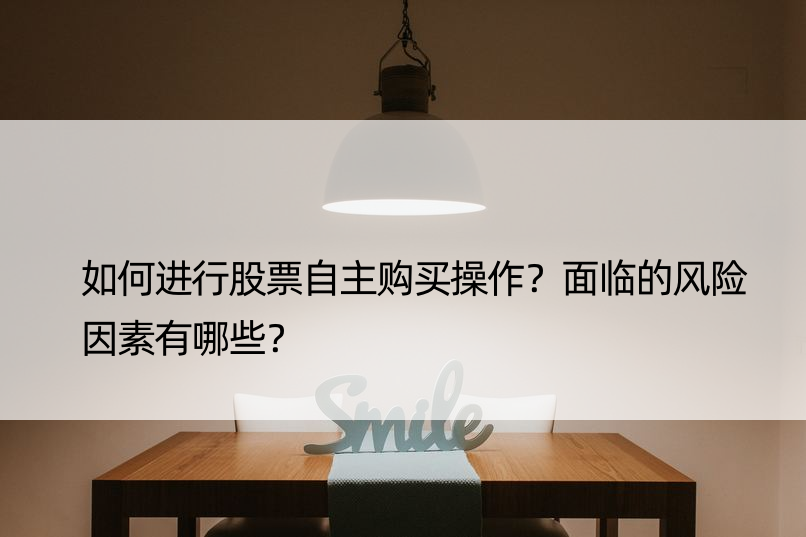 如何进行股票自主购买操作？面临的风险因素有哪些？

Smile